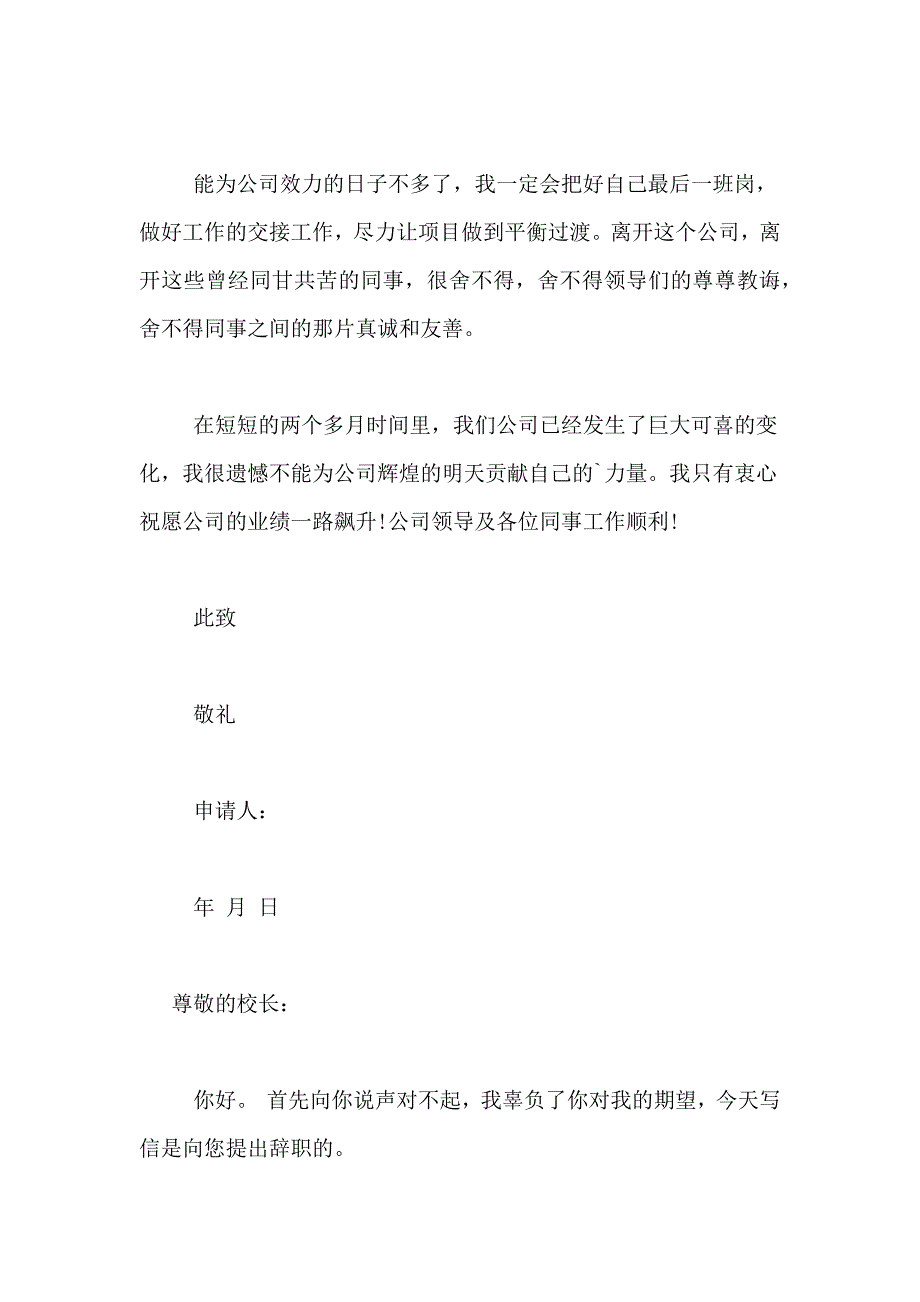 能为公司效力的日子不多了，我一定会把好自己最后一班岗，做好工作的交接工作，尽力让项目做到平衡过渡。离开这个公司，离开这些曾经同甘共苦的同事，很舍不得，舍不得领导们的尊尊教诲，舍不得同事之间的那片真诚和友善。

在短短的两个多月时间里，我们公司已经发生了巨大可喜的变化，我很遗憾不能为公司辉煌的明天贡献自己的`力量。我只有衷心祝愿公司的业绩一路飙升！公司领导及各位同事工作顺利！

此致

敬礼

申请人：

年 月 日

尊敬的校长：

你好。 首先向你说声对不起，我辜负了你对我的期望，今天写信是向您提出辞职的。